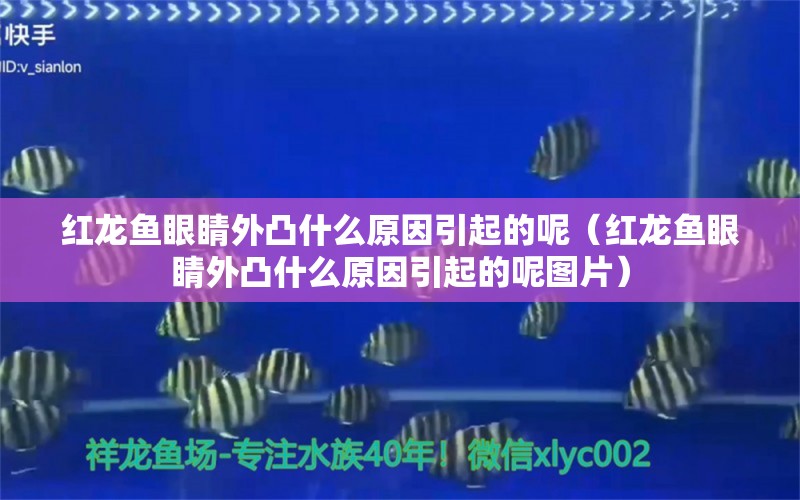 快手
ID:v_sianlon

红龙鱼眼睛外凸什么原因引起的呢（红龙鱼眼睛外凸什么原因引起的呢图片）

祥龙鱼场-专注水族40年！微信xlyc002